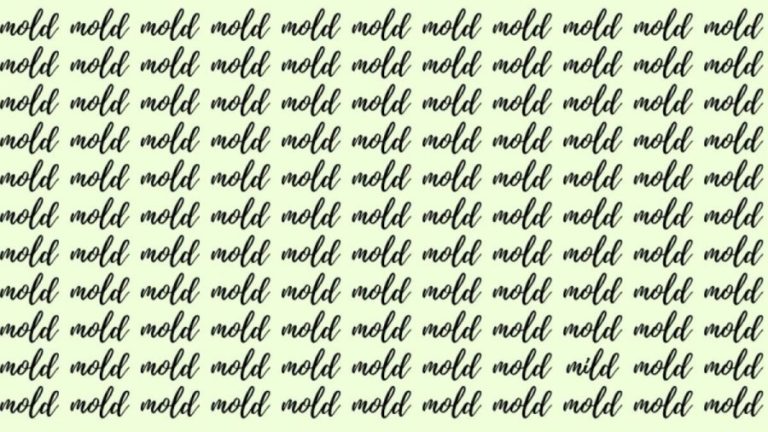 mold mold mold mold mold mold mold mold mold mold mold
mold mold mold mold mold mold mold mold mold mold mold
mold mold mold mold mold mold mold mold mold mold mold
mold mold mold mold mold mold mold mold mold mold mold
mold mold mold mold mold mold mold mold mold mold mold
mold mold mold mold mold mold mold mold mold mold mold
mold mold mold mold mold mold mold mold mold mold mold
mold mold mold mold mold mold mold mold mold mold mold
mold mold mold mold mold mold mold mold mold mold mold
mold mold mold mold mold mold mold mold mild mold mold
mold mold mold mold mold mold mold mold mold mold mold